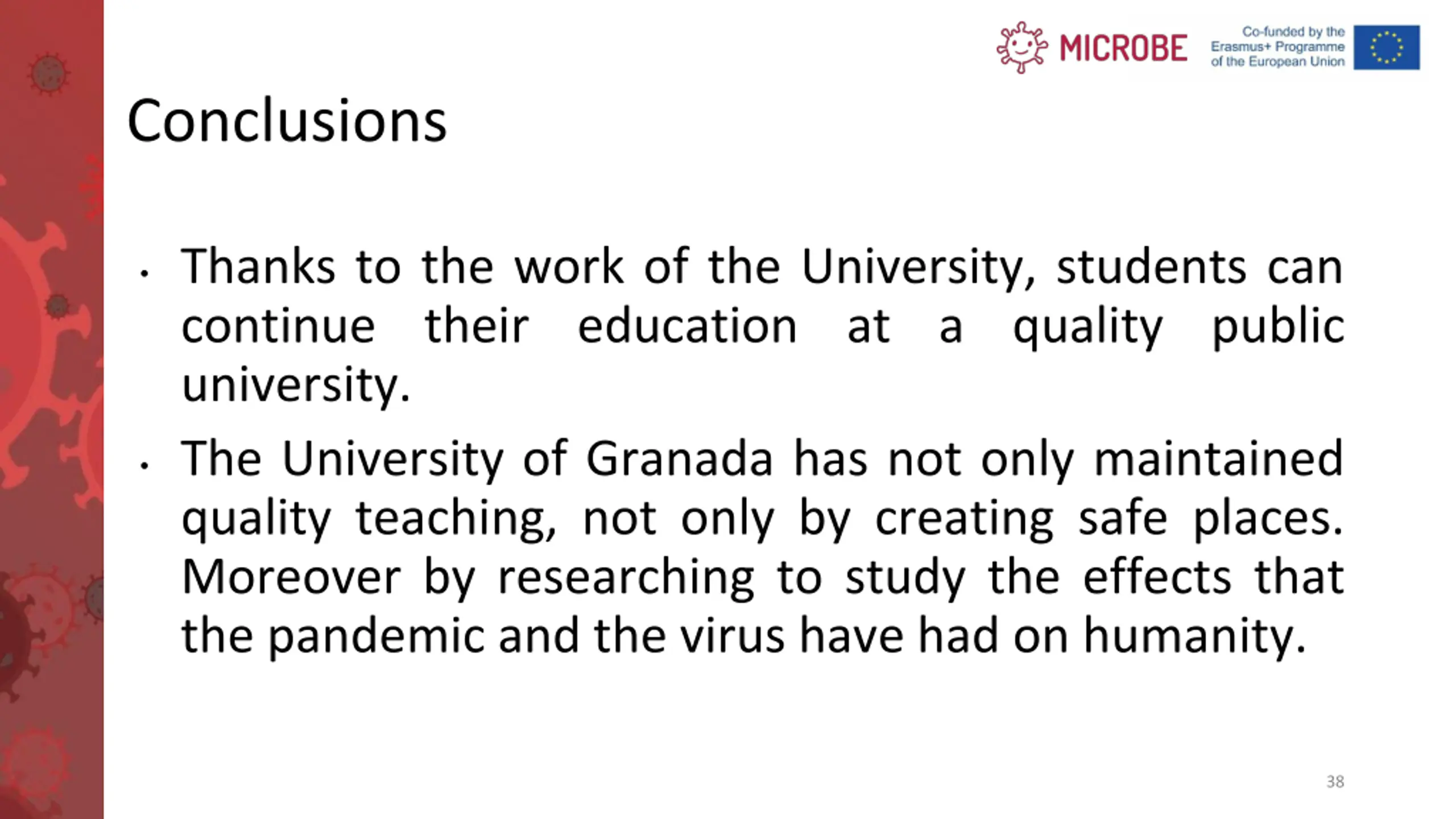 MICROBE

Co-funded by the Erasmus+ Programme of the European Union

Conclusions

• Thanks to the work of the University, students can continue their education at a quality public university.

• The University of Granada has not only maintained quality teaching, not only by creating safe places. Moreover by researching to study the effects that the pandemic and the virus have had on humanity.

38